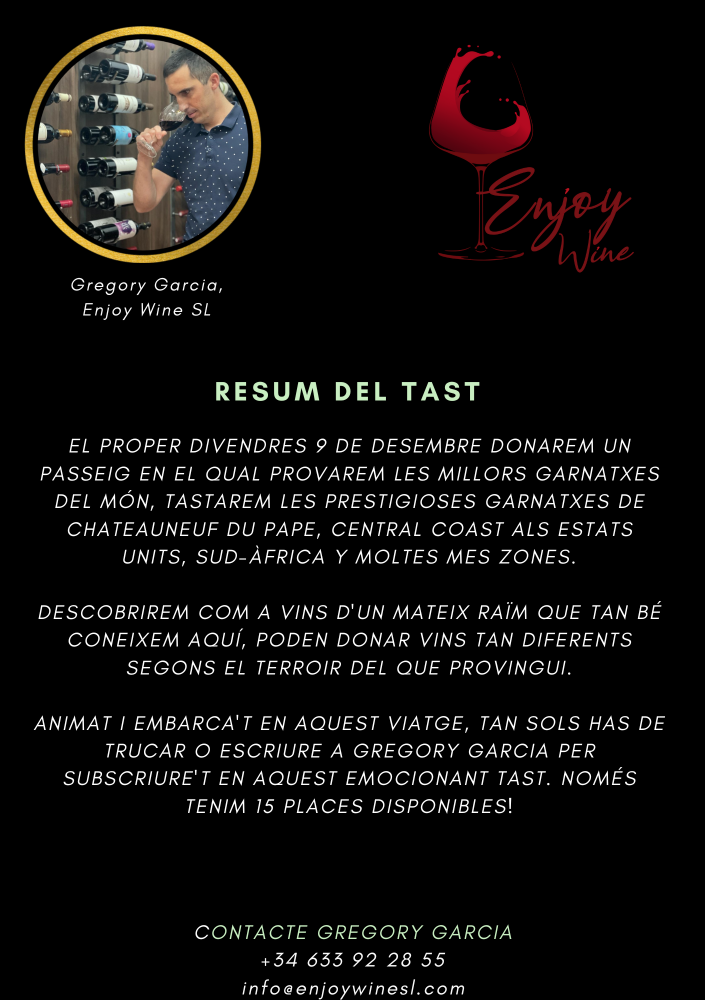 Gregory Garcia,
Enjoy Wine SL

Enjoy
Wine

RESUM DEL TAST

EL PROPER DIVENDRES 9 DE DESEMBRE DONAREM UN PASSEIG EN EL QUAL PROVAREM LES MILLORS GARNATXES DEL MÓN, TASTAREM LES PRESTIGIOSES GARNATXES DE CHATEAUNEUF DU PAPE, CENTRAL COAST ALS ESTATS UNITS, SUD-ÀFRICA Y MOLTES MES ZONES.

DESCOBRIREM COM A VINS D'UN MATEIX RAÏM QUE TAN BÉ CONEIXEM AQUÍ, PODEN DONAR VINS TAN DIFERENTS SEGONS EL TERROIR DEL QUE PROVINGUI.

ANIMAT I EMBARCA'T EN AQUEST VIATGE, TAN SOLS HAS DE TRUCAR O ESCRIURE A GREGORY GARCIA PER SUBSCRIURE'T EN AQUEST EMOCIONANT TAST. NOMÉS TENIM 15 PLACES DISPONIBLES!

CONTACTE GREGORY GARCIA
+34 633 92 28 55
info@enjoywinesl.com